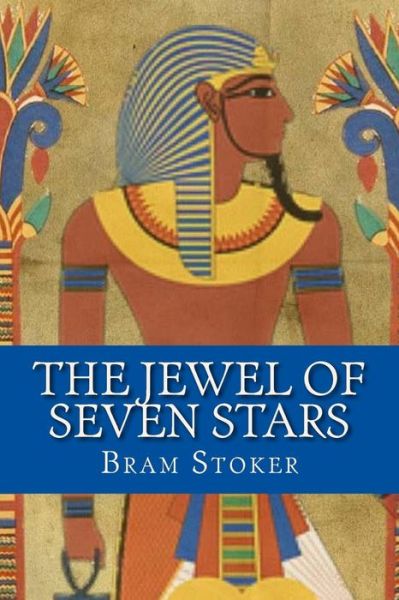 THE JEWEL OF SEVEN STARS

BRAM STOKER